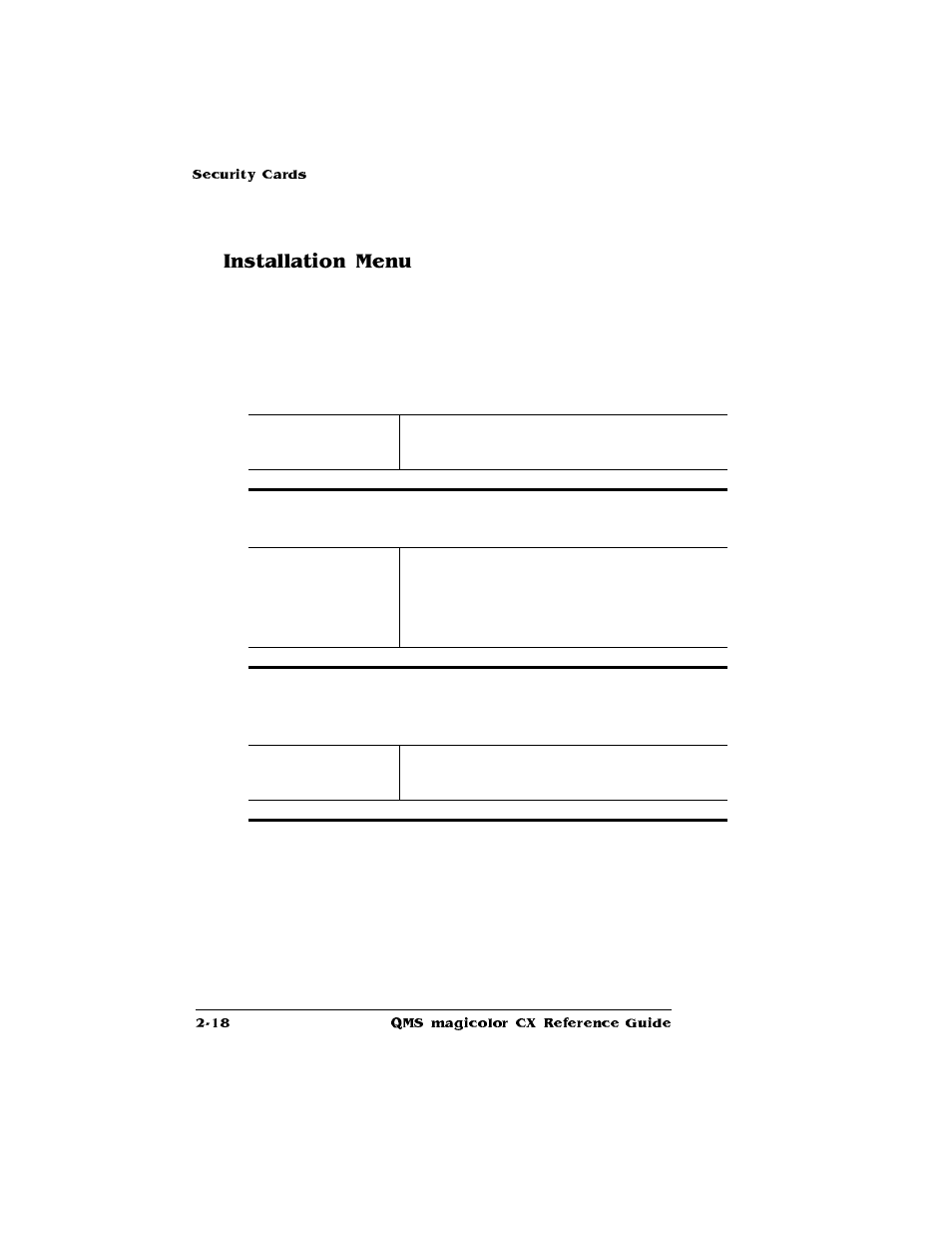 Security Cards

Installation Menu

2-18 QMS magicolor CX Reference Guide